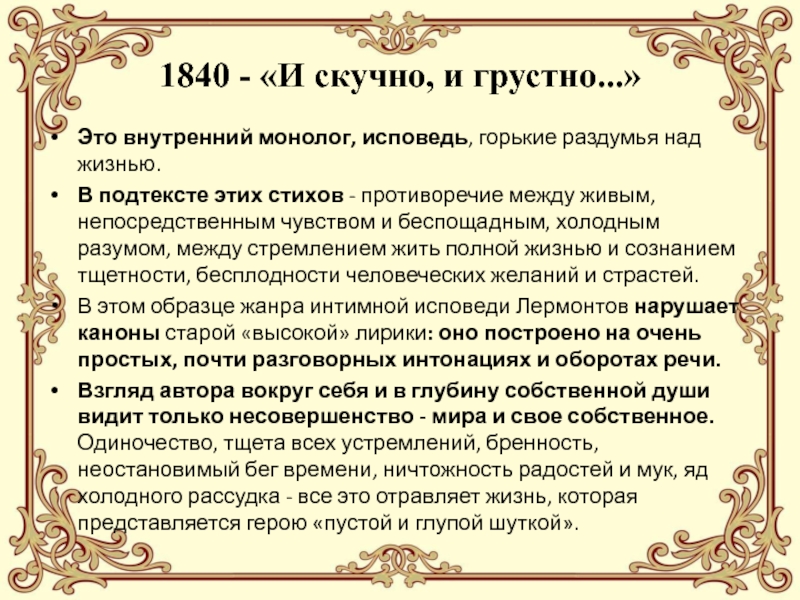 1840 - «И скучно, и грустно...»

• Это внутренний монолог, исповедь, горькие раздумья над жизнью.
• В подтексте этих стихов - противоречие между живым, непосредственным чувством и беспощадным, холодным разумом, между стремлением жить полной жизнью и сознанием тщетности, бесплодности человеческих желаний и страстей.
• В этом образце жанра интимной исповеди Лермонтов нарушает каноны старой «высокой» лирики: оно построено на очень простых, почти разговорных интонациях и оборотах речи.
• Взгляд автора вокруг себя и в глубину собственной души видит только несовершенство - мира и свое собственное. Одиночество, тщета всех устремлений, бренность, неостановимый бег времени, ничтожность радостей и мук, яд холодного рассудка - все это отравляет жизнь, которая представляется герою «пустой и глупой шуткой».